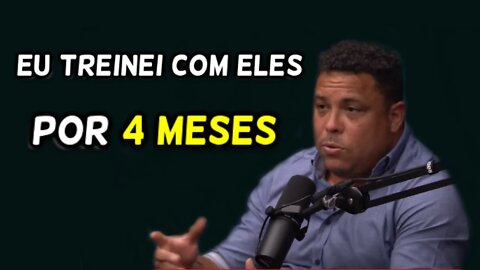 EU TREINEI COM ELES
POR 4 MESES